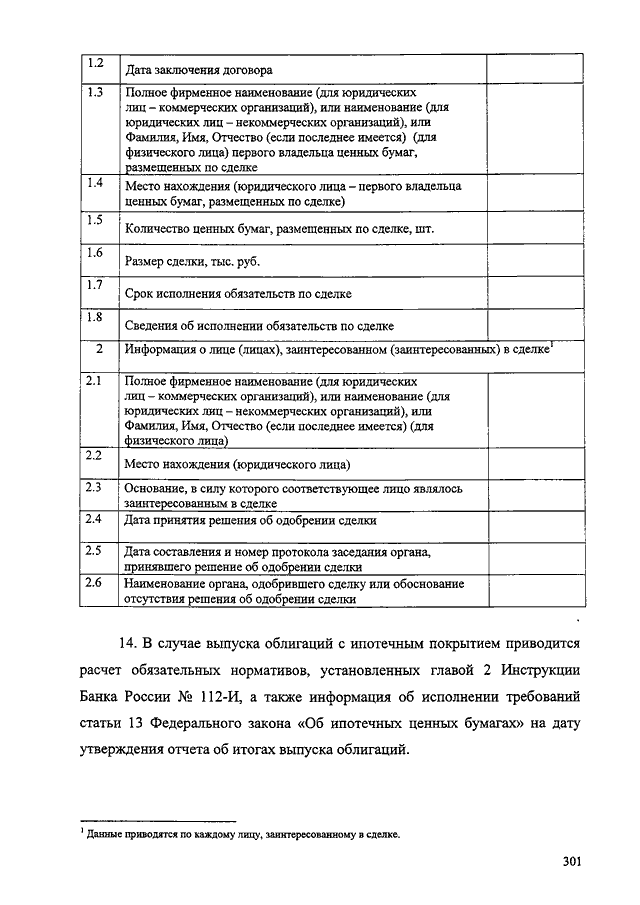 | 1.2 | Дата заключения договора | |
|---|---|---|
| 1.3 | Полное фирменное наименование (для юридических лиц – коммерческих организаций), или наименование (для юридических лиц – некоммерческих организаций), или Фамилия, Имя, Отчество (если последнее имеется) (для физического лица) первого владельца ценных бумаг, размещенных по сделке | |
| 1.4 | Место нахождения (юридического лица – первого владельца ценных бумаг, размещенных по сделке) | |
| 1.5 | Количество ценных бумаг, размещенных по сделке, шт. | |
| 1.6 | Размер сделки, тыс. руб. | |
| 1.7 | Срок исполнения обязательств по сделке | |
| 1.8 | Сведения об исполнении обязательств по сделке | |
| 2 | Информация о лице (лицах), заинтересованном (заинтересованных) в сделке$^1$ | |
| 2.1 | Полное фирменное наименование (для юридических лиц – коммерческих организаций), или наименование (для юридических лиц – некоммерческих организаций), или Фамилия, Имя, Отчество (если последнее имеется) (для физического лица) | |
| 2.2 | Место нахождения (юридического лица) | |
| 2.3 | Основание, в силу которого соответствующее лицо являлось заинтересованным в сделке | |
| 2.4 | Дата принятия решения об одобрении сделки | |
| 2.5 | Дата составления и номер протокола заседания органа, принявшего решение об одобрении сделки | |
| 2.6 | Наименование органа, одобрившего сделку или обоснование отсутствия решения об одобрении сделки | |

14. В случае выпуска облигаций с ипотечным покрытием приводится расчет обязательных нормативов, установленных главой 2 Инструкции Банка России № 112-И, а также информация об исполнении требований статьи 13 Федерального закона «Об ипотечных ценных бумагах» на дату утверждения отчета об итогах выпуска облигаций.

$^1$ Данные приводятся по каждому лицу, заинтересованному в сделке.

301